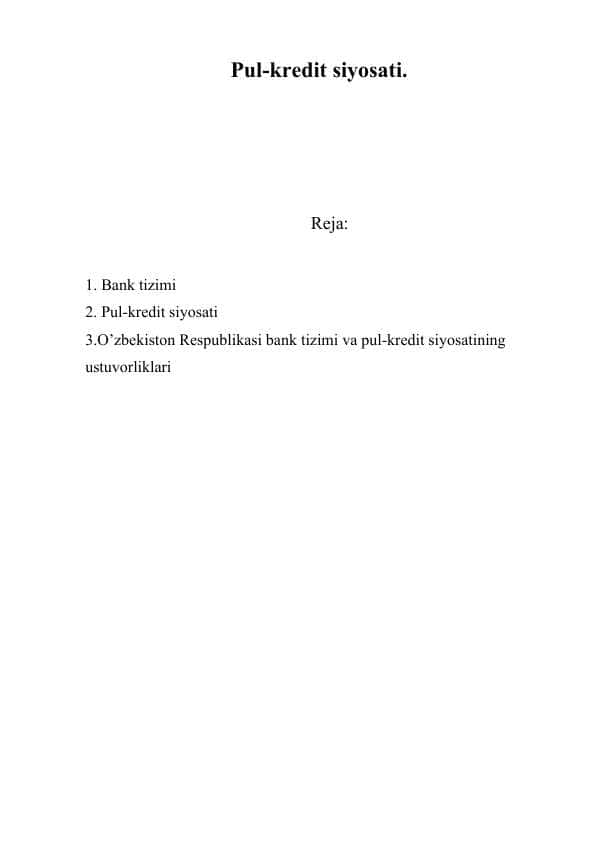 Pul-kredit siyosati.

Reja:

1. Bank tizimi
2. Pul-kredit siyosati
3.O’zbekiston Respublikasi bank tizimi va pul-kredit siyosatining ustuvorliklari